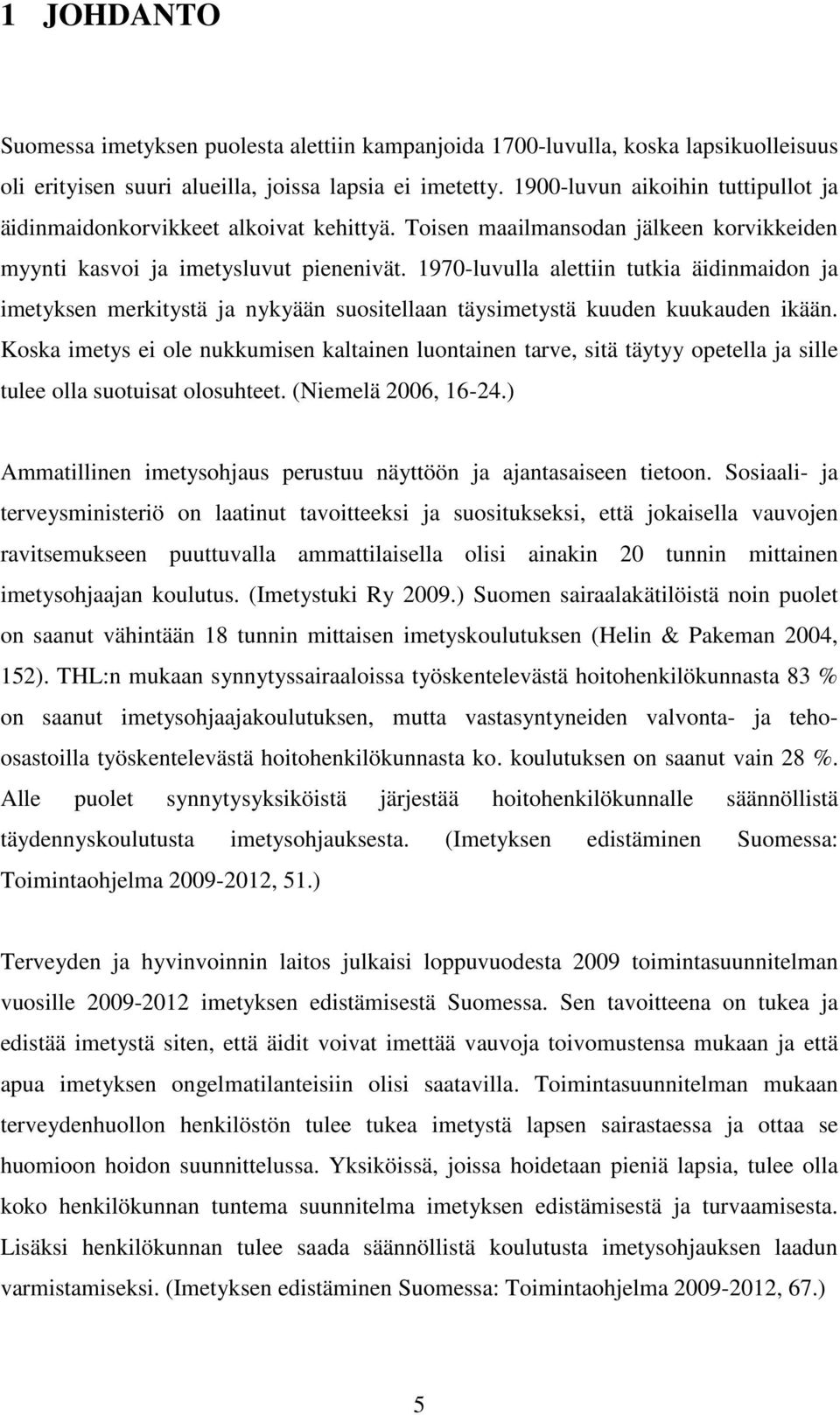 1 JOHDANTO

Suomessa imetyksen puolesta alettiin kampanjoida 1700-luvulla, koska lapsikuolleisuus oli erityisen suuri alueilla, joissa lapsia ei imetetty. 1900-luvun aikoihin tuttipullot ja äidinmaidonkorvikkeet alkoivat kehittyä. Toisen maailmansodan jälkeen korvikkeiden myynti kasvoi ja imetysluvut pienenivät. 1970-luvulla alettiin tutkia äidinmaidon ja imetyksen merkitystä ja nykyään suositellaan täysimetystä kuuden kuukauden ikään. Koska imetys ei ole nukkumisen kaltainen luontainen tarve, sitä täytyy opetella ja sille tulee olla suotuisat olosuhteet. (Niemelä 2006, 16-24.)

Ammatillinen imetysohjaus perustuu näyttöön ja ajantasaiseen tietoon. Sosiaali- ja terveysministeriö on laatinut tavoitteeksi ja suositukseksi, että jokaisella vauvojen ravitsemukseen puuttuvalla ammattilaisella olisi ainakin 20 tunnin mittainen imetysohjaajan koulutus. (Imetystuki Ry 2009.) Suomen sairaalakätilöistä noin puolet on saanut vähintään 18 tunnin mittaisen imetyskoulutuksen (Helin & Pakeman 2004, 152). THL:n mukaan synnytyssairaaloissa työskentelevästä hoitohenkilökunnasta 83 % on saanut imetysohjaajakoulutuksen, mutta vastasyntyneiden valvonta- ja tehoosastoilla työskentelevästä hoitohenkilökunnasta ko. koulutuksen on saanut vain 28 %. Alle puolet synnytysyksiköistä järjestää hoitohenkilökunnalle säännöllistä täydennyskoulutusta imetysohjauksesta. (Imetyksen edistäminen Suomessa: Toimintaohjelma 2009-2012, 51.)

Terveyden ja hyvinvoinnin laitos julkaisi loppuvuodesta 2009 toimintasuunnitelman vuosille 2009-2012 imetyksen edistämisestä Suomessa. Sen tavoitteena on tukea ja edistää imetystä siten, että äidit voivat imettää vauvoja toivomustensa mukaan ja että apua imetyksen ongelmatilanteisiin olisi saatavilla. Toimintasuunnitelman mukaan terveydenhuollon henkilöstön tulee tukea imetystä lapsen sairastaessa ja ottaa se huomioon hoidon suunnittelussa. Yksiköissä, joissa hoidetaan pieniä lapsia, tulee olla koko henkilökunnan tuntema suunnitelma imetyksen edistämisestä ja turvaamisesta. Lisäksi henkilökunnan tulee saada säännöllistä koulutusta imetysohjauksen laadun varmistamiseksi. (Imetyksen edistäminen Suomessa: Toimintaohjelma 2009-2012, 67.)

5